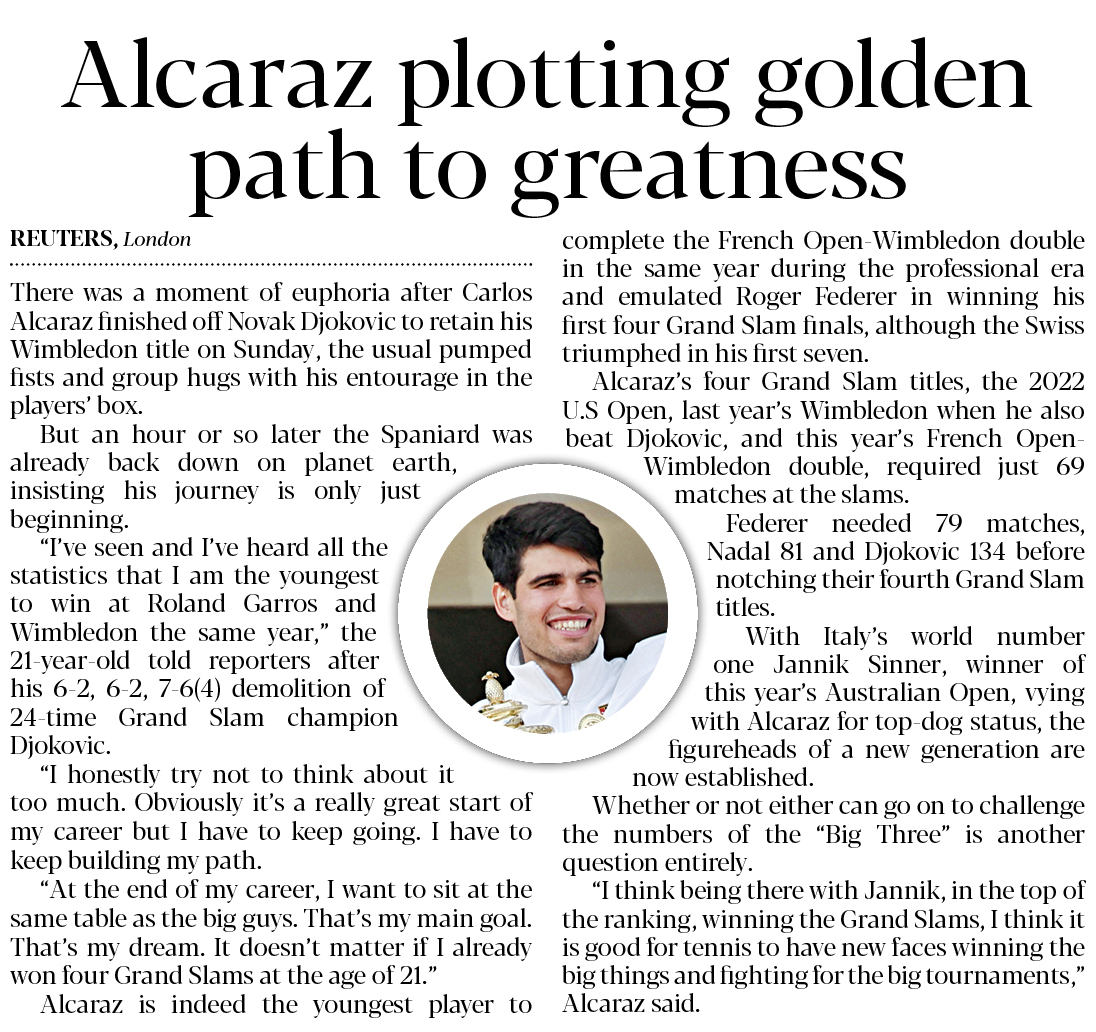 Alcaraz plotting golden path to greatness

REUTERS, London

There was a moment of euphoria after Carlos Alcaraz finished off Novak Djokovic to retain his Wimbledon title on Sunday, the usual pumped fists and group hugs with his entourage in the players' box.

But an hour or so later the Spaniard was already back down on planet earth, insisting his journey is only just beginning.

"I've seen and I've heard all the statistics that I am the youngest to win at Roland Garros and Wimbledon the same year," the 21-year-old told reporters after his 6-2, 6-2, 7-6(4) demolition of 24-time Grand Slam champion Djokovic.

"I honestly try not to think about it too much. Obviously it's a really great start of my career but I have to keep going. I have to keep building my path.

"At the end of my career, I want to sit at the same table as the big guys. That's my main goal. That's my dream. It doesn't matter if I already won four Grand Slams at the age of 21."

Alcaraz is indeed the youngest player to complete the French Open-Wimbledon double in the same year during the professional era and emulated Roger Federer in winning his first four Grand Slam finals, although the Swiss triumphed in his first seven.

Alcaraz's four Grand Slam titles, the 2022 U.S Open, last year's Wimbledon when he also beat Djokovic, and this year's French Open-Wimbledon double, required just 69 matches at the slams.

Federer needed 79 matches, Nadal 81 and Djokovic 134 before notching their fourth Grand Slam titles.

With Italy's world number one Jannik Sinner, winner of this year's Australian Open, vying with Alcaraz for top-dog status, the figureheads of a new generation are now established.

Whether or not either can go on to challenge the numbers of the "Big Three" is another question entirely.

"I think being there with Jannik, in the top of the ranking, winning the Grand Slams, I think it is good for tennis to have new faces winning the big things and fighting for the big tournaments," Alcaraz said.